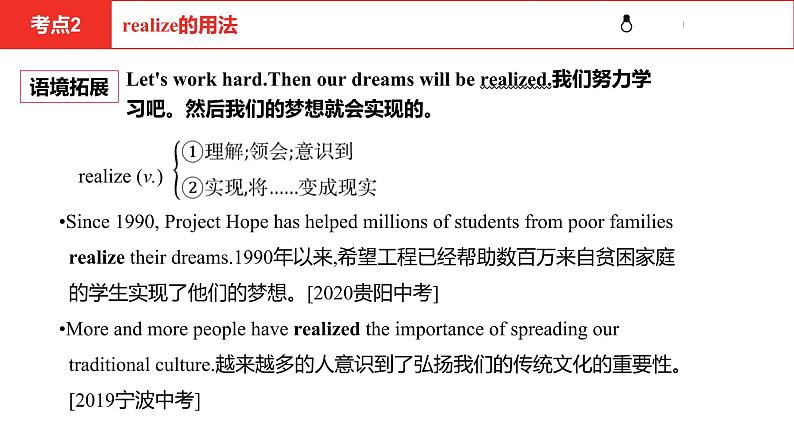 考点2 realize的用法

语境拓展 Let's work hard.Then our dreams will be realized.我们努力学习吧。然后我们的梦想就会实现的。

realize (v.) ①理解;领会;意识到 ②实现,将……变成现实

•Since 1990, Project Hope has helped millions of students from poor families realize their dreams.1990年以来,希望工程已经帮助数百万来自贫困家庭的学生实现了他们的梦想。[2020贵阳中考]

•More and more people have realized the importance of spreading our traditional culture.越来越多的人意识到了弘扬我们的传统文化的重要性。[2019宁波中考]